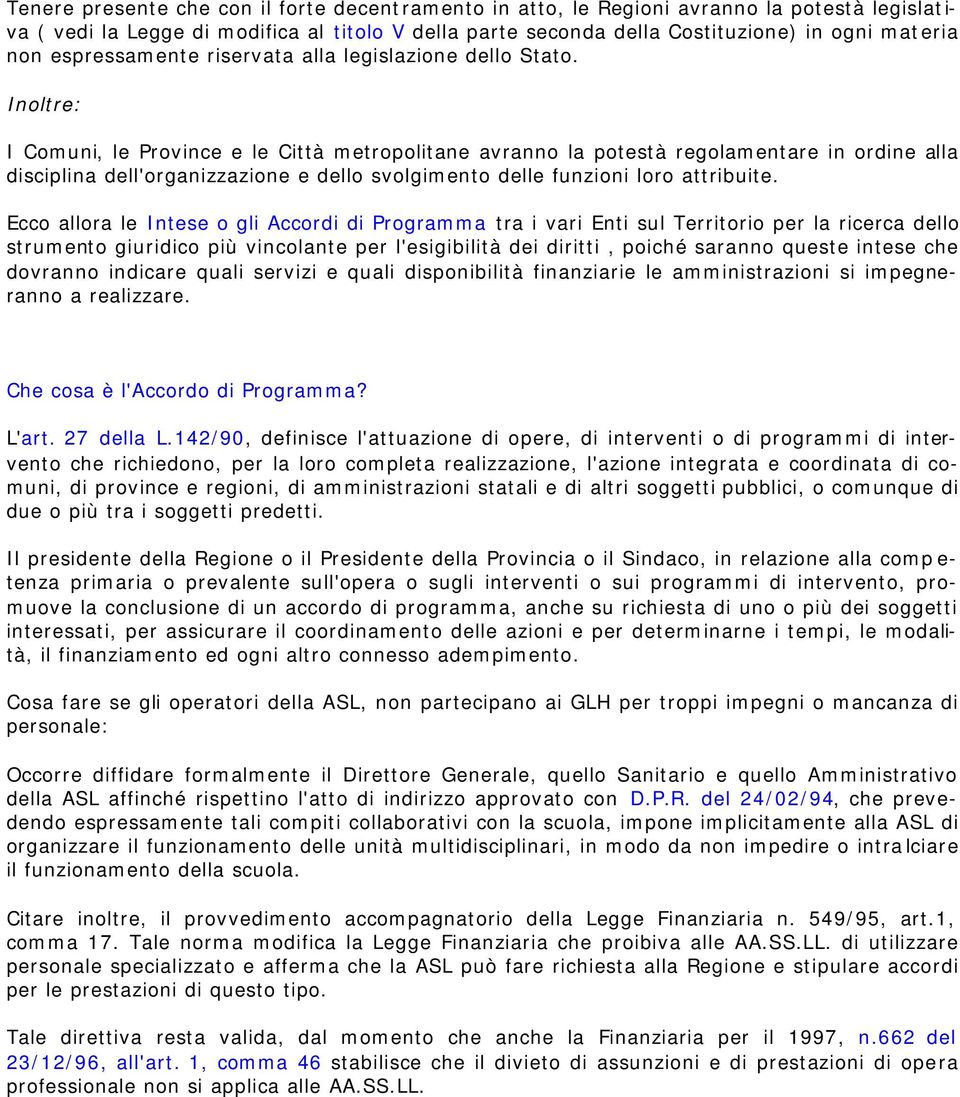 Tenere presente che con il forte decentramento in atto, le Regioni avranno la potestà legislativa ( vedi la Legge di modifica al titolo V della parte seconda della Costituzione) in ogni materia non espressamente riservata alla legislazione dello Stato.

Inoltre:

I Comuni, le Province e le Città metropolitane avranno la potestà regolamentare in ordine alla disciplina dell'organizzazione e dello svolgimento delle funzioni loro attribuite.

Ecco allora le Intese o gli Accordi di Programma tra i vari Enti sul Territorio per la ricerca dello strumento giuridico più vincolante per l'esigibilità dei diritti , poiché saranno queste intese che dovranno indicare quali servizi e quali disponibilità finanziarie le amministrazioni si impegneranno a realizzare.

Che cosa è l'Accordo di Programma?

L'art. 27 della L.142/90, definisce l'attuazione di opere, di interventi o di programmi di intervento che richiedono, per la loro completa realizzazione, l'azione integrata e coordinata di comuni, di province e regioni, di amministrazioni statali e di altri soggetti pubblici, o comunque di due o più tra i soggetti predetti.

Il presidente della Regione o il Presidente della Provincia o il Sindaco, in relazione alla competenza primaria o prevalente sull'opera o sugli interventi o sui programmi di intervento, promuove la conclusione di un accordo di programma, anche su richiesta di uno o più dei soggetti interessati, per assicurare il coordinamento delle azioni e per determinarne i tempi, le modalità, il finanziamento ed ogni altro connesso adempimento.

Cosa fare se gli operatori della ASL, non partecipano ai GLH per troppi impegni o mancanza di personale:

Occorre diffidare formalmente il Direttore Generale, quello Sanitario e quello Amministrativo della ASL affinché rispettino l'atto di indirizzo approvato con D.P.R. del 24/02/94, che prevedendo espressamente tali compiti collaborativi con la scuola, impone implicitamente alla ASL di organizzare il funzionamento delle unità multidisciplinari, in modo da non impedire o intralciare il funzionamento della scuola.

Citare inoltre, il provvedimento accompagnatorio della Legge Finanziaria n. 549/95, art.1, comma 17. Tale norma modifica la Legge Finanziaria che proibiva alle AA.SS.LL. di utilizzare personale specializzato e afferma che la ASL può fare richiesta alla Regione e stipulare accordi per le prestazioni di questo tipo.

Tale direttiva resta valida, dal momento che anche la Finanziaria per il 1997, n.662 del 23/12/96, all'art. 1, comma 46 stabilisce che il divieto di assunzioni e di prestazioni di opera professionale non si applica alle AA.SS.LL.